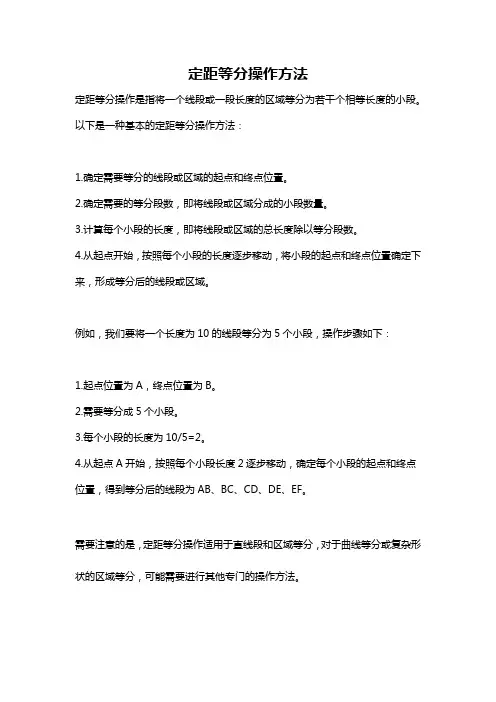 定距等分操作方法

定距等分操作是指将一个线段或一段长度的区域等分为若干个相等长度的小段。以下是一种基本的定距等分操作方法：

1.确定需要等分的线段或区域的起点和终点位置。
2.确定需要的等分段数，即将线段或区域分成的小段数量。
3.计算每个小段的长度，即将线段或区域的总长度除以等分段数。
4.从起点开始，按照每个小段的长度逐步移动，将小段的起点和终点位置确定下来，形成等分后的线段或区域。

例如，我们要将一个长度为 10 的线段等分为 5 个小段，操作步骤如下：

1.起点位置为 A，终点位置为 B。
2.需要等分成 5 个小段。
3.每个小段的长度为 10/5=2。
4.从起点 A 开始，按照每个小段长度 2 逐步移动，确定每个小段的起点和终点位置，得到等分后的线段为 AB、BC、CD、DE、EF。

需要注意的是，定距等分操作适用于直线段和区域等分，对于曲线等分或复杂形状的区域等分，可能需要进行其他专门的操作方法。